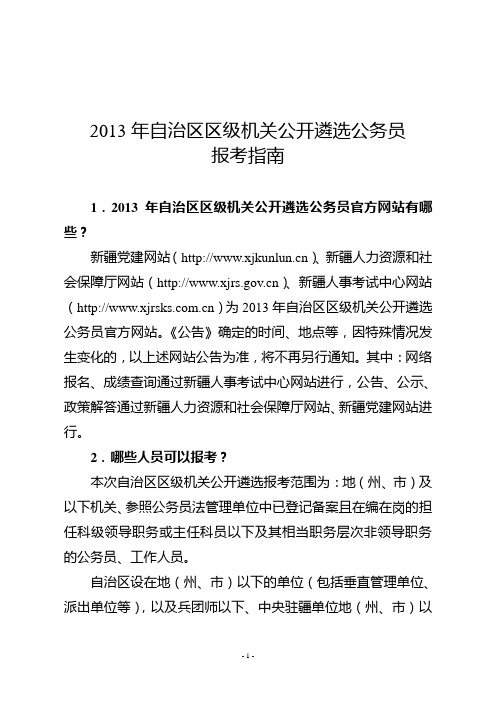 2013 年自治区区级机关公开遴选公务员
报考指南

1．2013 年自治区区级机关公开遴选公务员官方网站有哪些？

新疆党建网站（http://www.xjkunlun.cn）、新疆人力资源和社会保障厅网站（http://www.xjrs.gov.cn）、新疆人事考试中心网站（http://www.xjrsks.com.cn）为 2013 年自治区区级机关公开遴选公务员官方网站。《公告》确定的时间、地点等，因特殊情况发生变化的，以上述网站公告为准，将不再另行通知。其中：网络报名、成绩查询通过新疆人事考试中心网站进行，公告、公示、政策解答通过新疆人力资源和社会保障厅网站、新疆党建网站进行。

2．哪些人员可以报考？

本次自治区区级机关公开遴选报考范围为：地（州、市）及以下机关、参照公务员法管理单位中已登记备案且在编在岗的担任科级领导职务或主任科员以下及其相当职务层次非领导职务的公务员、工作人员。

自治区设在地（州、市）以下的单位（包括垂直管理单位、派出单位等），以及兵团师以下、中央驻疆单位地（州、市）以

- 1 -